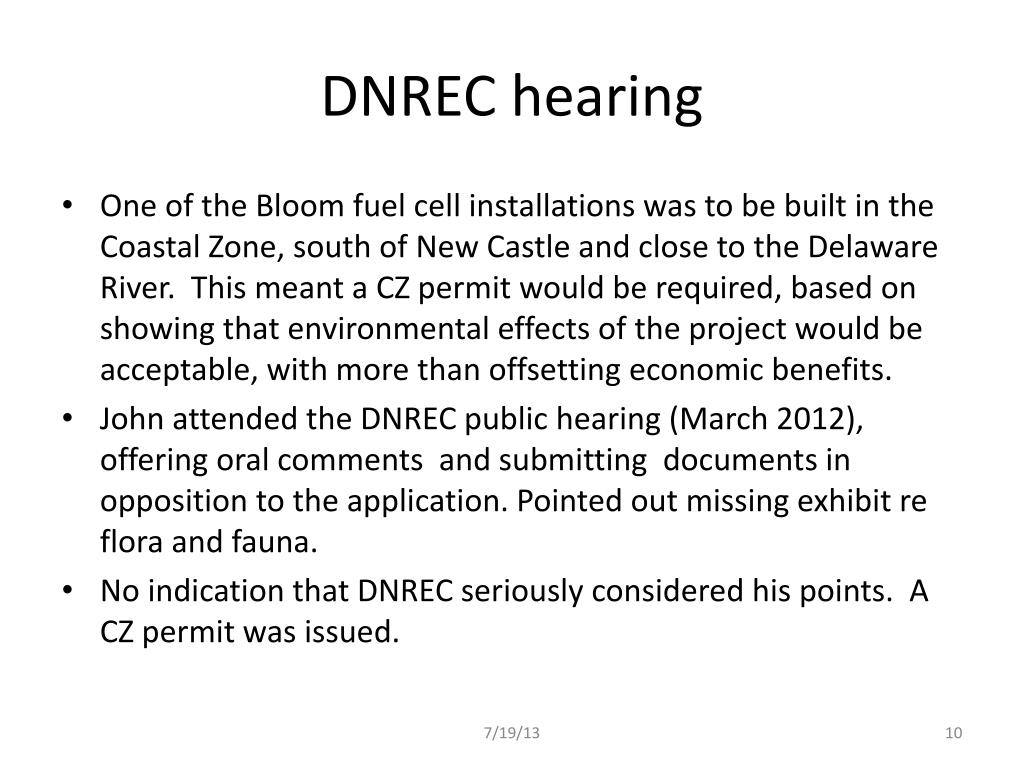 DNREC hearing

• One of the Bloom fuel cell installations was to be built in the Coastal Zone, south of New Castle and close to the Delaware River. This meant a CZ permit would be required, based on showing that environmental effects of the project would be acceptable, with more than offsetting economic benefits.
• John attended the DNREC public hearing (March 2012), offering oral comments and submitting documents in opposition to the application. Pointed out missing exhibit re flora and fauna.
• No indication that DNREC seriously considered his points. A CZ permit was issued.

7/19/13

10